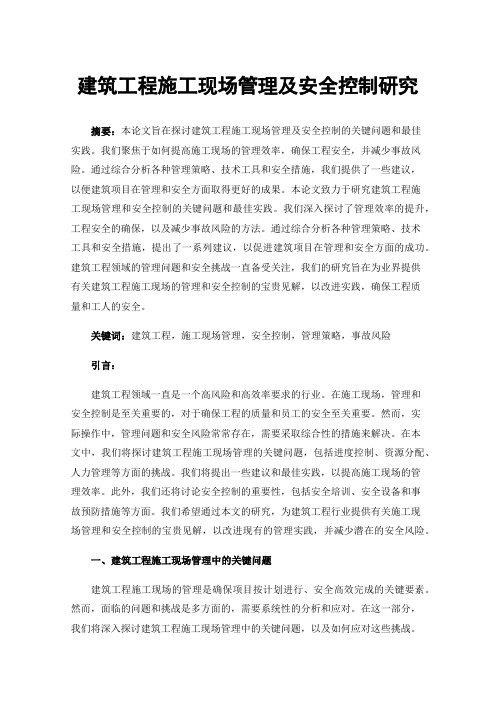 建筑工程施工现场管理及安全控制研究

摘要：本论文旨在探讨建筑工程施工现场管理及安全控制的关键问题和最佳实践。我们聚焦于如何提高施工现场的管理效率，确保工程安全，并减少事故风险。通过综合分析各种管理策略、技术工具和安全措施，我们提供了一些建议，以便建筑项目在管理和安全方面取得更好的成果。本论文致力于研究建筑工程施工现场管理和安全控制的关键问题和最佳实践。我们深入探讨了管理效率的提升，工程安全的确保，以及减少事故风险的方法。通过综合分析各种管理策略、技术工具和安全措施，提出了一系列建议，以促进建筑项目在管理和安全方面的成功。建筑工程领域的管理问题和安全挑战一直备受关注，我们的研究旨在为业界提供有关建筑工程施工现场的管理和安全控制的宝贵见解，以改进实践，确保工程质量和工人的安全。

关键词：建筑工程，施工现场管理，安全控制，管理策略，事故风险

引言：

建筑工程领域一直是一个高风险和高效率要求的行业。在施工现场，管理和安全控制是至关重要的，对于确保工程的质量和员工的安全至关重要。然而，实际操作中，管理问题和安全风险常常存在，需要采取综合性的措施来解决。在本文中，我们将探讨建筑工程施工现场管理的关键问题，包括进度控制、资源分配、人力管理等方面的挑战。我们将提出一些建议和最佳实践，以提高施工现场的管理效率。此外，我们还将讨论安全控制的重要性，包括安全培训、安全设备和事故预防措施等方面。我们希望通过本文的研究，为建筑工程行业提供有关施工现场管理和安全控制的宝贵见解，以改进现有的管理实践，并减少潜在的安全风险。

一、建筑工程施工现场管理中的关键问题

建筑工程施工现场的管理是确保项目按计划进行、安全高效完成的关键要素。然而，面临的问题和挑战是多方面的，需要系统性的分析和应对。在这一部分，我们将深入探讨建筑工程施工现场管理中的关键问题，以及如何应对这些挑战。